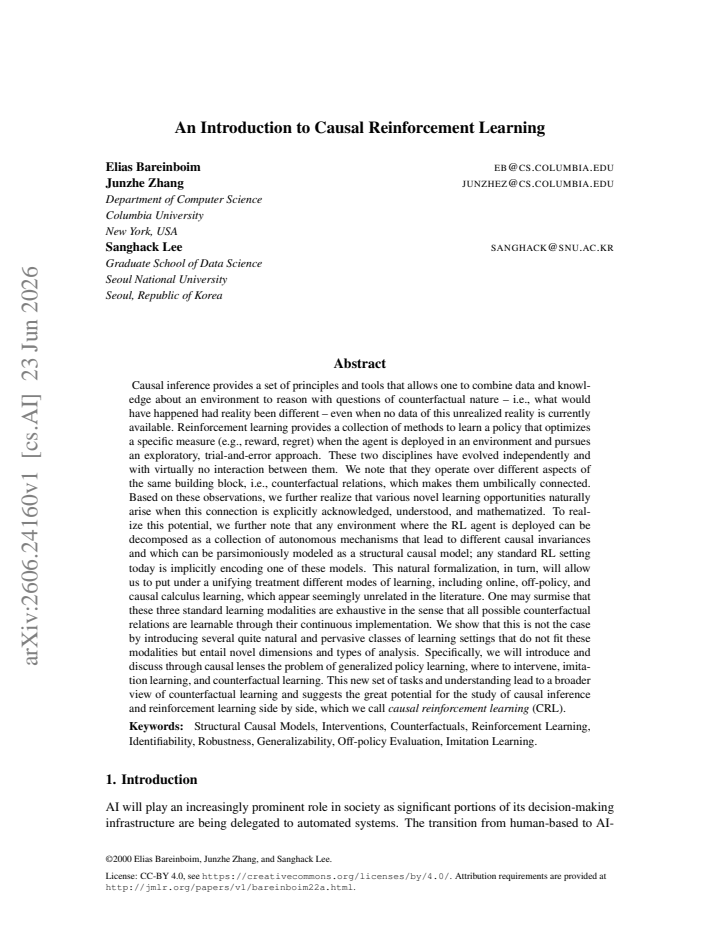 An Introduction to Causal Reinforcement Learning

Elias Bareinboim
EB@CS.COLUMBIA.EDU
Junzhe Zhang
JUNZHEZ@CS.COLUMBIA.EDU
Department of Computer Science
Columbia University
New York, USA
Sanghack Lee
SANGHACK@SNU.AC.KR
Graduate School of Data Science
Seoul National University
Seoul, Republic of Korea

Abstract

Causal inference provides a set of principles and tools that allows one to combine data and knowledge about an environment to reason with questions of counterfactual nature – i.e., what would have happened had reality been different – even when no data of this unrealized reality is currently available. Reinforcement learning provides a collection of methods to learn a policy that optimizes a specific measure (e.g., reward, regret) when the agent is deployed in an environment and pursues an exploratory, trial-and-error approach. These two disciplines have evolved independently and with virtually no interaction between them. We note that they operate over different aspects of the same building block, i.e., counterfactual relations, which makes them umbilically connected. Based on these observations, we further realize that various novel learning opportunities naturally arise when this connection is explicitly acknowledged, understood, and mathematized. To realize this potential, we further note that any environment where the RL agent is deployed can be decomposed as a collection of autonomous mechanisms that lead to different causal invariances and which can be parsimoniously modeled as a structural causal model; any standard RL setting today is implicitly encoding one of these models. This natural formalization, in turn, will allow us to put under a unifying treatment different modes of learning, including online, off-policy, and causal calculus learning, which appear seemingly unrelated in the literature. One may surmise that these three standard learning modalities are exhaustive in the sense that all possible counterfactual relations are learnable through their continuous implementation. We show that this is not the case by introducing several quite natural and pervasive classes of learning settings that do not fit these modalities but entail novel dimensions and types of analysis. Specifically, we will introduce and discuss through causal lenses the problem of generalized policy learning, where to intervene, imitation learning, and counterfactual learning. This new set of tasks and understanding lead to a broader view of counterfactual learning and suggests the great potential for the study of causal inference and reinforcement learning side by side, which we call causal reinforcement learning (CRL).

Keywords: Structural Causal Models, Interventions, Counterfactuals, Reinforcement Learning, Identifiability, Robustness, Generalizability, Off-policy Evaluation, Imitation Learning.

1. Introduction

AI will play an increasingly prominent role in society as significant portions of its decision-making infrastructure are being delegated to automated systems. The transition from human-based to AI-

©2000 Elias Bareinboim, Junzhe Zhang, and Sanghack Lee.

License: CC-BY 4.0, see https://creativecommons.org/licenses/by/4.0/. Attribution requirements are provided at http://jmlr.org/papers/v1/bareinboim22a.html.

arXiv:2606.24160v1 [cs.AI] 23 Jun 2026